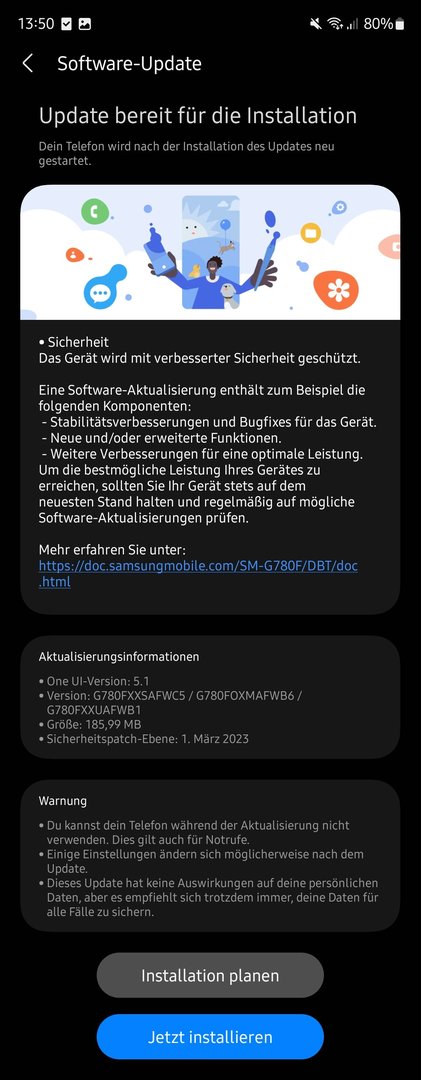 13:50 80%

Software-Update

Update bereit für die Installation

Dein Telefon wird nach der Installation des Updates neu gestartet.

• Sicherheit
Das Gerät wird mit verbesserter Sicherheit geschützt.

Eine Software-Aktualisierung enthält zum Beispiel die folgenden Komponenten:
- Stabilitätsverbesserungen und Bugfixes für das Gerät.
- Neue und/oder erweiterte Funktionen.
- Weitere Verbesserungen für eine optimale Leistung.
Um die bestmögliche Leistung Ihres Gerätes zu erreichen, sollten Sie Ihr Gerät stets auf dem neuesten Stand halten und regelmäßig auf mögliche Software-Aktualisierungen prüfen.

Mehr erfahren Sie unter:
https://doc.samsungmobile.com/SM-G780F/DBT/doc.html

Aktualisierungsinformationen

• One UI-Version: 5.1
• Version: G780FXXSAFWC5 / G780FOXMAFWB6 / G780FXXUAFWB1
• Größe: 185,99 MB
• Sicherheitspatch-Ebene: 1. März 2023

Warnung

• Du kannst dein Telefon während der Aktualisierung nicht verwenden. Dies gilt auch für Notrufe.
• Einige Einstellungen ändern sich möglicherweise nach dem Update.
• Dieses Update hat keine Auswirkungen auf deine persönlichen Daten, aber es empfiehlt sich trotzdem immer, deine Daten für alle Fälle zu sichern.

Installation planen

Jetzt installieren